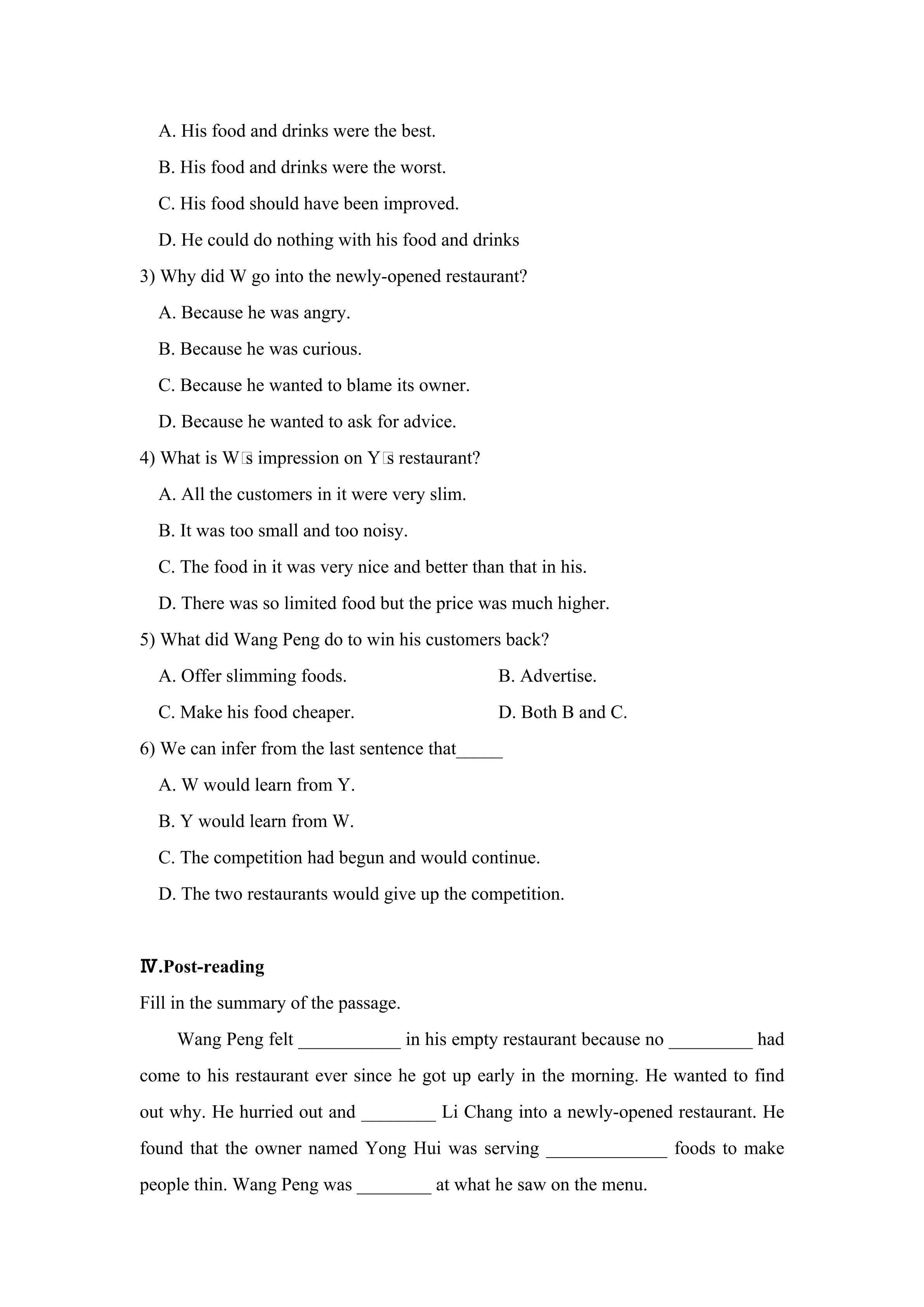 A. His food and drinks were the best.

B. His food and drinks were the worst.

C. His food should have been improved.

D. He could do nothing with his food and drinks

3) Why did W go into the newly-opened restaurant?

A. Because he was angry.

B. Because he was curious.

C. Because he wanted to blame its owner.

D. Because he wanted to ask for advice.

4) What is W□s impression on Y□s restaurant?

A. All the customers in it were very slim.

B. It was too small and too noisy.

C. The food in it was very nice and better than that in his.

D. There was so limited food but the price was much higher.

5) What did Wang Peng do to win his customers back?

A. Offer slimming foods.

B. Advertise.

C. Make his food cheaper.

D. Both B and C.

6) We can infer from the last sentence that_____

A. W would learn from Y.

B. Y would learn from W.

C. The competition had begun and would continue.

D. The two restaurants would give up the competition.

Ⅳ.Post-reading

Fill in the summary of the passage.

Wang Peng felt ___________ in his empty restaurant because no _________ had come to his restaurant ever since he got up early in the morning. He wanted to find out why. He hurried out and ________ Li Chang into a newly-opened restaurant. He found that the owner named Yong Hui was serving _____________ foods to make people thin. Wang Peng was ________ at what he saw on the menu.